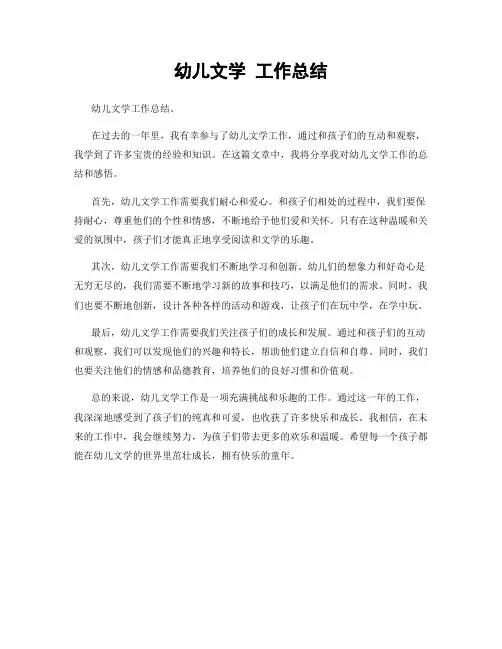 幼儿文学 工作总结

幼儿文学工作总结。

在过去的一年里，我有幸参与了幼儿文学工作，通过和孩子们的互动和观察，我学到了许多宝贵的经验和知识。在这篇文章中，我将分享我对幼儿文学工作的总结和感悟。

首先，幼儿文学工作需要我们耐心和爱心。和孩子们相处的过程中，我们要保持耐心，尊重他们的个性和情感，不断地给予他们爱和关怀。只有在这种温暖和关爱的氛围中，孩子们才能真正地享受阅读和文学的乐趣。

其次，幼儿文学工作需要我们不断地学习和创新。幼儿们的想象力和好奇心是无穷无尽的，我们需要不断地学习新的故事和技巧，以满足他们的需求。同时，我们也要不断地创新，设计各种各样的活动和游戏，让孩子们在玩中学，在学中玩。

最后，幼儿文学工作需要我们关注孩子们的成长和发展。通过和孩子们的互动和观察，我们可以发现他们的兴趣和特长，帮助他们建立自信和自尊。同时，我们也要关注他们的情感和品德教育，培养他们的良好习惯和价值观。

总的来说，幼儿文学工作是一项充满挑战和乐趣的工作。通过这一年的工作，我深深地感受到了孩子们的纯真和可爱，也收获了许多快乐和成长。我相信，在未来的工作中，我会继续努力，为孩子们带去更多的欢乐和温暖。希望每一个孩子都能在幼儿文学的世界里茁壮成长，拥有快乐的童年。